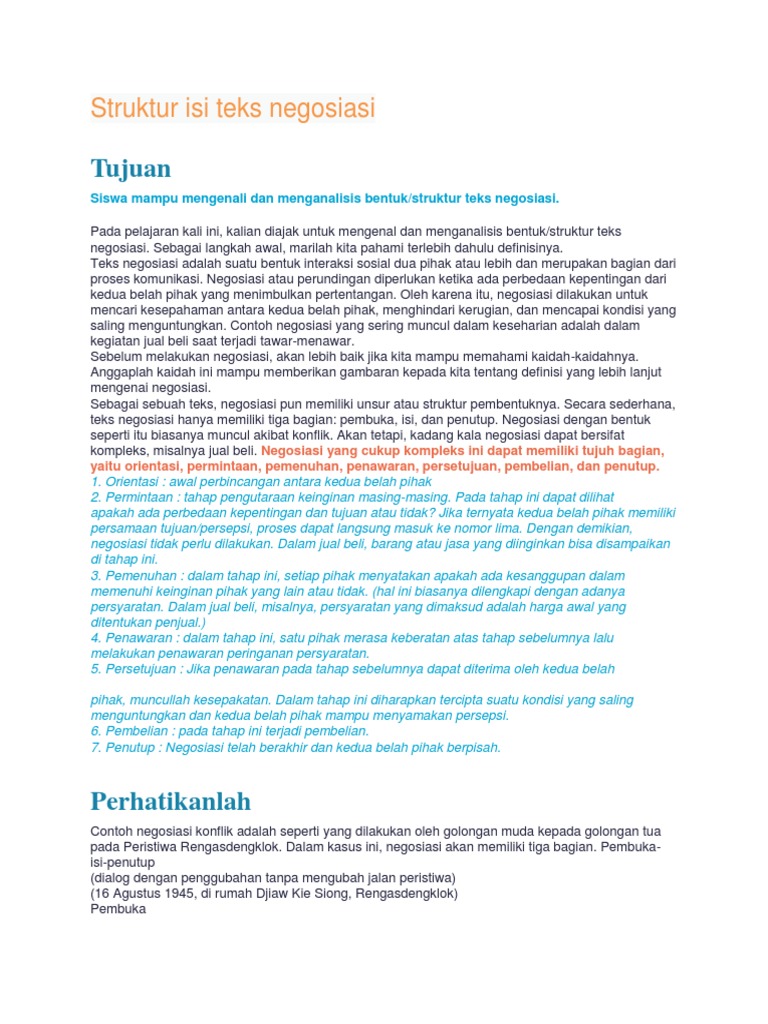 Struktur isi teks negosiasi

Tujuan

Siswa mampu mengenali dan menganalisis bentuk/struktur teks negosiasi.

Pada pelajaran kali ini, kalian diajak untuk mengenal dan menganalisis bentuk/struktur teks negosiasi. Sebagai langkah awal, marilah kita pahami terlebih dahulu definisinya.
Teks negosiasi adalah suatu bentuk interaksi sosial dua pihak atau lebih dan merupakan bagian dari proses komunikasi. Negosiasi atau perundingan diperlukan ketika ada perbedaan kepentingan dari kedua belah pihak yang menimbulkan pertentangan. Oleh karena itu, negosiasi dilakukan untuk mencari kesepahaman antara kedua belah pihak, menghindari kerugian, dan mencapai kondisi yang saling menguntungkan. Contoh negosiasi yang sering muncul dalam keseharian adalah dalam kegiatan jual beli saat terjadi tawar-menawar.
Sebelum melakukan negosiasi, akan lebih baik jika kita mampu memahami kaidah-kaidahnya. Anggaplah kaidah ini mampu memberikan gambaran kepada kita tentang definisi yang lebih lanjut mengenai negosiasi.
Sebagai sebuah teks, negosiasi pun memiliki unsur atau struktur pembentuknya. Secara sederhana, teks negosiasi hanya memiliki tiga bagian: pembuka, isi, dan penutup. Negosiasi dengan bentuk seperti itu biasanya muncul akibat konflik. Akan tetapi, kadang kala negosiasi dapat bersifat kompleks, misalnya jual beli. Negosiasi yang cukup kompleks ini dapat memiliki tujuh bagian, yaitu orientasi, permintaan, pemenuhan, penawaran, persetujuan, pembelian, dan penutup.
1. Orientasi : awal perbincangan antara kedua belah pihak
2. Permintaan : tahap pengutaraan keinginan masing-masing. Pada tahap ini dapat dilihat apakah ada perbedaan kepentingan dan tujuan atau tidak? Jika ternyata kedua belah pihak memiliki persamaan tujuan/persepsi, proses dapat langsung masuk ke nomor lima. Dengan demikian, negosiasi tidak perlu dilakukan. Dalam jual beli, barang atau jasa yang diinginkan bisa disampaikan di tahap ini.
3. Pemenuhan : dalam tahap ini, setiap pihak menyatakan apakah ada kesanggupan dalam memenuhi keinginan pihak yang lain atau tidak. (hal ini biasanya dilengkapi dengan adanya persyaratan. Dalam jual beli, misalnya, persyaratan yang dimaksud adalah harga awal yang ditentukan penjual.)
4. Penawaran : dalam tahap ini, satu pihak merasa keberatan atas tahap sebelumnya lalu melakukan penawaran peringanan persyaratan.
5. Persetujuan : Jika penawaran pada tahap sebelumnya dapat diterima oleh kedua belah

pihak, muncullah kesepakatan. Dalam tahap ini diharapkan tercipta suatu kondisi yang saling menguntungkan dan kedua belah pihak mampu menyamakan persepsi.
6. Pembelian : pada tahap ini terjadi pembelian.
7. Penutup : Negosiasi telah berakhir dan kedua belah pihak berpisah.

Perhatikanlah

Contoh negosiasi konflik adalah seperti yang dilakukan oleh golongan muda kepada golongan tua pada Peristiwa Rengasdengklok. Dalam kasus ini, negosiasi akan memiliki tiga bagian. Pembuka-isi-penutup
(dialog dengan penggubahan tanpa mengubah jalan peristiwa)
(16 Agustus 1945, di rumah Djiaw Kie Siong, Rengasdengklok)
Pembuka